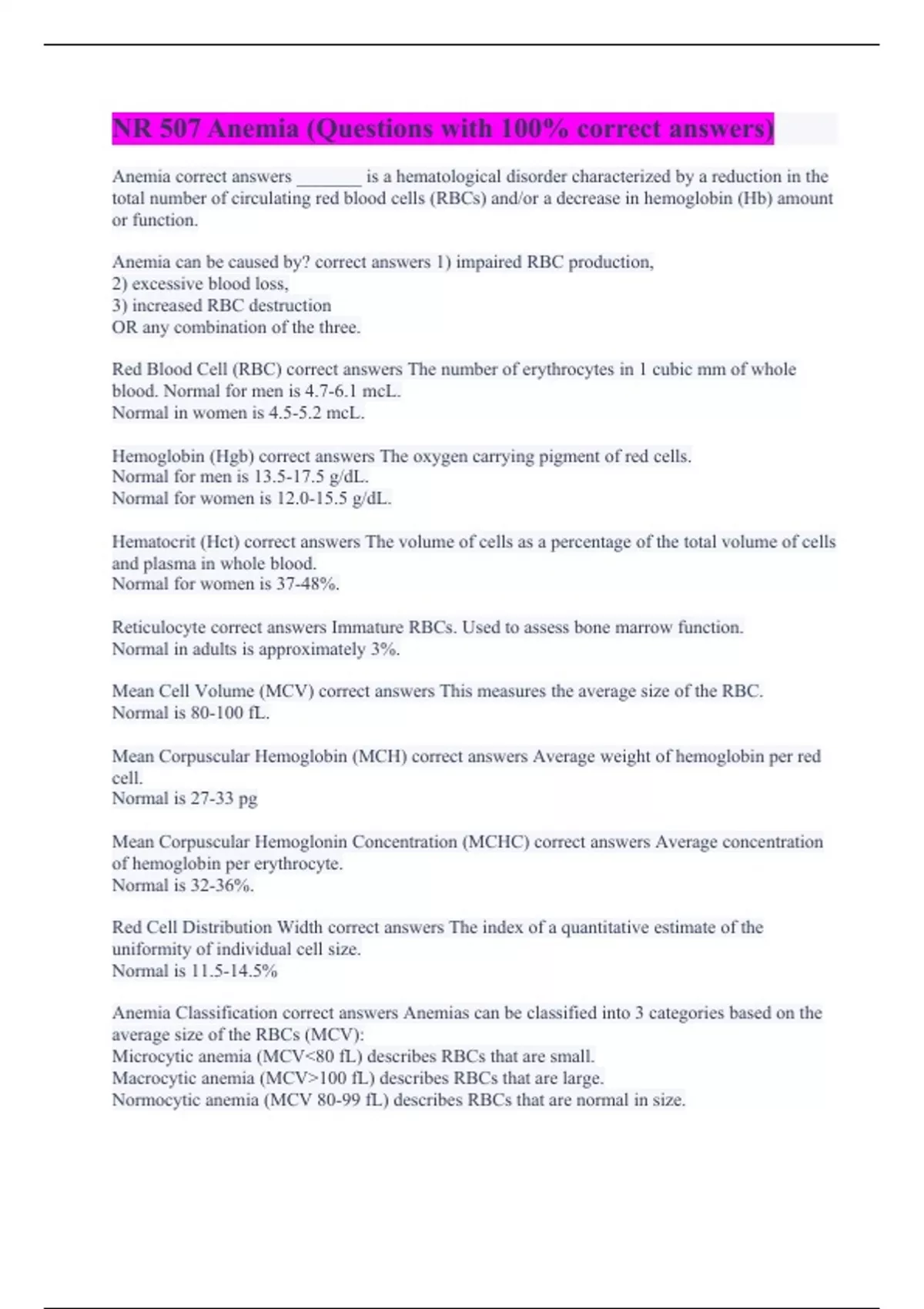 NR 507 Anemia (Questions with 100% correct answers)

Anemia correct answers _______ is a hematological disorder characterized by a reduction in the total number of circulating red blood cells (RBCs) and/or a decrease in hemoglobin (Hb) amount or function.

Anemia can be caused by? correct answers 1) impaired RBC production,
2) excessive blood loss,
3) increased RBC destruction
OR any combination of the three.

Red Blood Cell (RBC) correct answers The number of erythrocytes in 1 cubic mm of whole blood. Normal for men is 4.7-6.1 mcL.
Normal in women is 4.5-5.2 mcL.

Hemoglobin (Hgb) correct answers The oxygen carrying pigment of red cells.
Normal for men is 13.5-17.5 g/dL.
Normal for women is 12.0-15.5 g/dL.

Hematocrit (Hct) correct answers The volume of cells as a percentage of the total volume of cells and plasma in whole blood.
Normal for women is 37-48%.

Reticulocyte correct answers Immature RBCs. Used to assess bone marrow function.
Normal in adults is approximately 3%.

Mean Cell Volume (MCV) correct answers This measures the average size of the RBC.
Normal is 80-100 fL.

Mean Corpuscular Hemoglobin (MCH) correct answers Average weight of hemoglobin per red cell.
Normal is 27-33 pg

Mean Corpuscular Hemoglonin Concentration (MCHC) correct answers Average concentration of hemoglobin per erythrocyte.
Normal is 32-36%.

Red Cell Distribution Width correct answers The index of a quantitative estimate of the uniformity of individual cell size.
Normal is 11.5-14.5%

Anemia Classification correct answers Anemias can be classified into 3 categories based on the average size of the RBCs (MCV):
Microcytic anemia (MCV<80 fL) describes RBCs that are small.
Macrocytic anemia (MCV>100 fL) describes RBCs that are large.
Normocytic anemia (MCV 80-99 fL) describes RBCs that are normal in size.